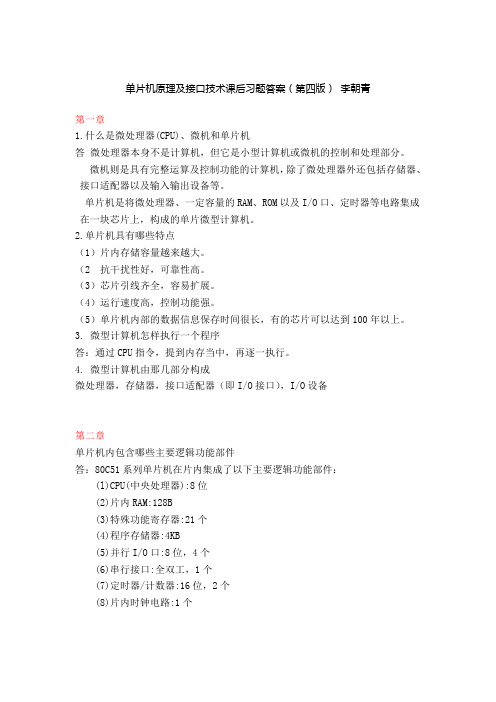 单片机原理及接口技术课后习题答案（第四版） 李朝青

第一章
1.什么是微处理器(CPU)、微机和单片机
答 微处理器本身不是计算机，但它是小型计算机或微机的控制和处理部分。
微机则是具有完整运算及控制功能的计算机，除了微处理器外还包括存储器、接口适配器以及输入输出设备等。
单片机是将微处理器、一定容量的RAM、ROM以及I/O口、定时器等电路集成在一块芯片上，构成的单片微型计算机。
2.单片机具有哪些特点
（1）片内存储容量越来越大。
（2 抗干扰性好，可靠性高。
（3）芯片引线齐全，容易扩展。
（4）运行速度高，控制功能强。
（5）单片机内部的数据信息保存时间很长，有的芯片可以达到100年以上。
3. 微型计算机怎样执行一个程序
答：通过CPU指令，提到内存当中，再逐一执行。
4. 微型计算机由那几部分构成
微处理器，存储器，接口适配器（即I/O接口），I/O设备

第二章
单片机内包含哪些主要逻辑功能部件
答：80C51系列单片机在片内集成了以下主要逻辑功能部件：
(1)CPU(中央处理器):8位
(2)片内RAM:128B
(3)特殊功能寄存器:21个
(4)程序存储器:4KB
(5)并行I/O口:8位，4个
(6)串行接口:全双工，1个
(7)定时器/计数器:16位，2个
(8)片内时钟电路:1个